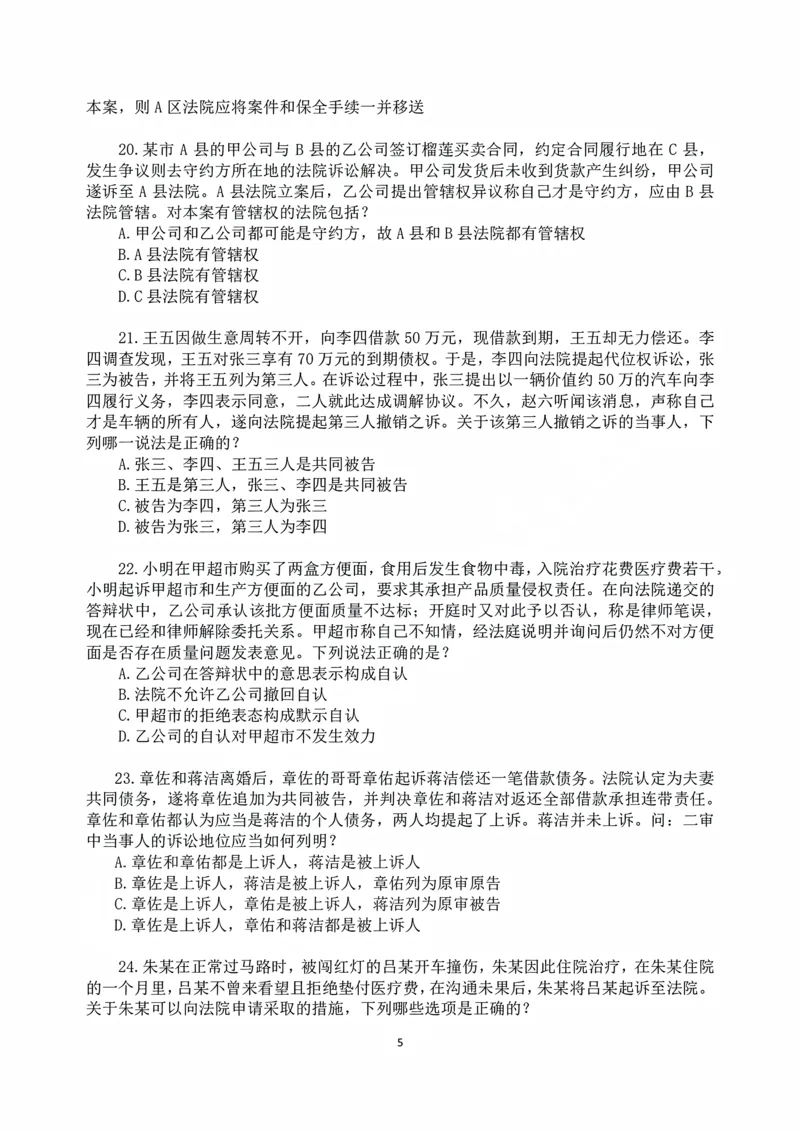 本案，则A区法院应将案件和保全手续一并移送

20.某市A县的甲公司与B县的乙公司签订榴莲买卖合同，约定合同履行地在C县，发生争议则去守约方所在地的法院诉讼解决。甲公司发货后未收到货款产生纠纷，甲公司遂诉至A县法院。A县法院立案后，乙公司提出管辖权异议称自己才是守约方，应由B县法院管辖。对本案有管辖权的法院包括？
A.甲公司和乙公司都可能是守约方，故A县和B县法院都有管辖权
B.A县法院有管辖权
C.B县法院有管辖权
D.C县法院有管辖权

21.王五因做生意周转不开，向李四借款50万元，现借款到期，王五却无力偿还。李四调查发现，王五对张三享有70万元的到期债权。于是，李四向法院提起代位权诉讼，张三为被告，并将王五列为第三人。在诉讼过程中，张三提出以一辆价值约50万的汽车向李四履行义务，李四表示同意，二人就此达成调解协议。不久，赵六听闻该消息，声称自己才是车辆的所有人，遂向法院提起第三人撤销之诉。关于该第三人撤销之诉的当事人，下列哪一说法是正确的？
A.张三、李四、王五三人是共同被告
B.王五是第三人，张三、李四是共同被告
C.被告为李四，第三人为张三
D.被告为张三，第三人为李四

22.小明在甲超市购买了两盒方便面，食用后发生食物中毒，入院治疗花费医疗费若干，小明起诉甲超市和生产方便面的乙公司，要求其承担产品质量侵权责任。在向法院递交的答辩状中，乙公司承认该批方便面质量不达标；开庭时又对此予以否认，称是律师笔误，现在已经和律师解除委托关系。甲超市称自己不知情，经法庭说明并询问后仍然不对方便面是否存在质量问题发表意见。下列说法正确的是？
A.乙公司在答辩状中的意思表示构成自认
B.法院不允许乙公司撤回自认
C.甲超市的拒绝表态构成默示自认
D.乙公司的自认对甲超市不发生效力

23.章佐和蒋洁离婚后，章佐的哥哥章佑起诉蒋洁偿还一笔借款债务。法院认定为夫妻共同债务，遂将章佐追加为共同被告，并判决章佐和蒋洁对返还全部借款承担连带责任。章佐和章佑都认为应当是蒋洁的个人债务，两人均提起了上诉。蒋洁并未上诉。问：二审中当事人的诉讼地位应当如何列明？
A.章佐和章佑都是上诉人，蒋洁是被上诉人
B.章佐是上诉人，蒋洁是被上诉人，章佑列为原审原告
C.章佐是上诉人，章佑是被上诉人，蒋洁列为原审被告
D.章佐是上诉人，章佑和蒋洁都是被上诉人

24.朱某在正常过马路时，被闯红灯的吕某开车撞伤，朱某因此住院治疗，在朱某住院的一个月里，吕某不曾来看望且拒绝垫付医疗费，在沟通未果后，朱某将吕某起诉至法院。关于朱某可以向法院申请采取的措施，下列哪些选项是正确的？

5